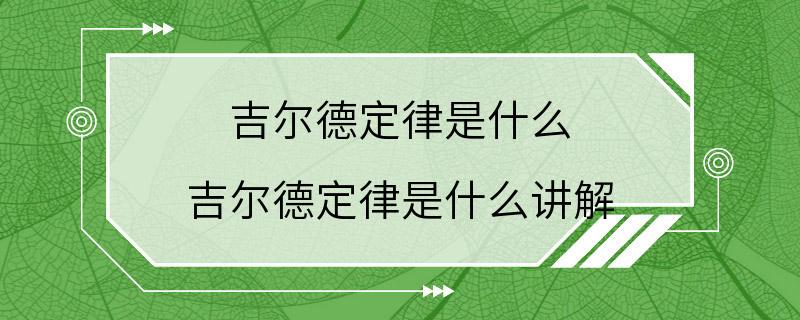 吉尔德定律是什么

吉尔德定律是什么讲解